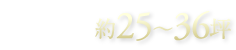 約25～36坪